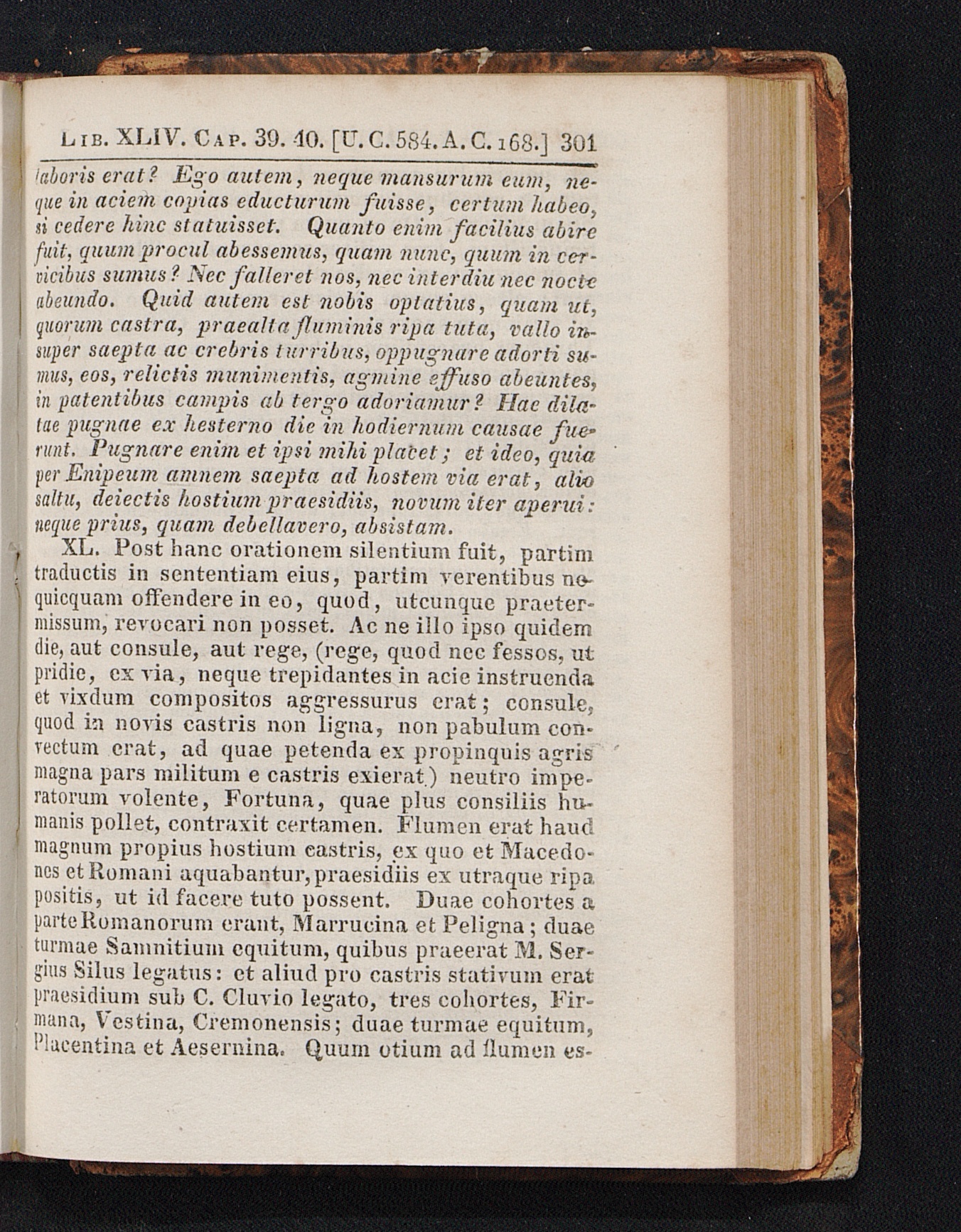 Lib. XLIV. Cap. 39. 40. [U. C. 584. A. C. 168.] 301

laboris erat? Ego autem, neque mansurum eum, neque in aciem copias educturum fuisse, certum habeo, si cedere hinc statuisset. Quanto enim facilius abire fuit, quum procul abessemus, quam nunc, quum in cervicibus sumus? Nec falleret nos, nec interdiu nec nocte abeundo. Quid autem est nobis optatius, quam ut, quorum castra, praealta fluminis ripa tuta, vallo insuper saepta ac crebris turribus, oppugnare adorti sumus, eos, relictis munimentis, agmine effuso abeuntes, in patentibus campis ab tergo adoriamur? Hae dilatae pugnae ex hesterno die in hodiernum causae fuerunt. Pugnare enim et ipsi mihi placet; et ideo, quia per Enipeum amnem saepta ad hostem via erat, alio saltu, deiectis hostium praesidiis, novum iter aperui: neque prius, quam debellavero, absistam.

XL. Post hanc orationem silentium fuit, partim traductis in sententiam eius, partim verentibus nequicquam offendere in eo, quod, utcunque praetermissum, revocari non posset. Ac ne illo ipso quidem die, aut consule, aut rege, (rege, quod nec fessos, ut pridie, ex via, neque trepidantes in acie instruenda et vixdum compositos aggressurus erat; consule, quod in novis castris non ligna, non pabulum convectum erat, ad quae petenda ex propinquis agris magna pars militum e castris exierat.) neutro imperatorum volente, Fortuna, quae plus consiliis humanis pollet, contraxit certamen. Flumen erat haud magnum propius hostium castris, ex quo et Macedones et Romani aquabantur, praesidiis ex utraque ripa positis, ut id facere tuto possent. Duae cohortes a parte Romanorum erant, Marrucina et Peligna; duae turmae Samnitium equitum, quibus praeerat M. Sergius Silus legatus: et aliud pro castris stativum erat praesidium sub C. Cluvio legato, tres cohortes, Firmana, Vestina, Cremonensis; duae turmae equitum, Placentina et Aesernina. Quum otium ad flumen es-